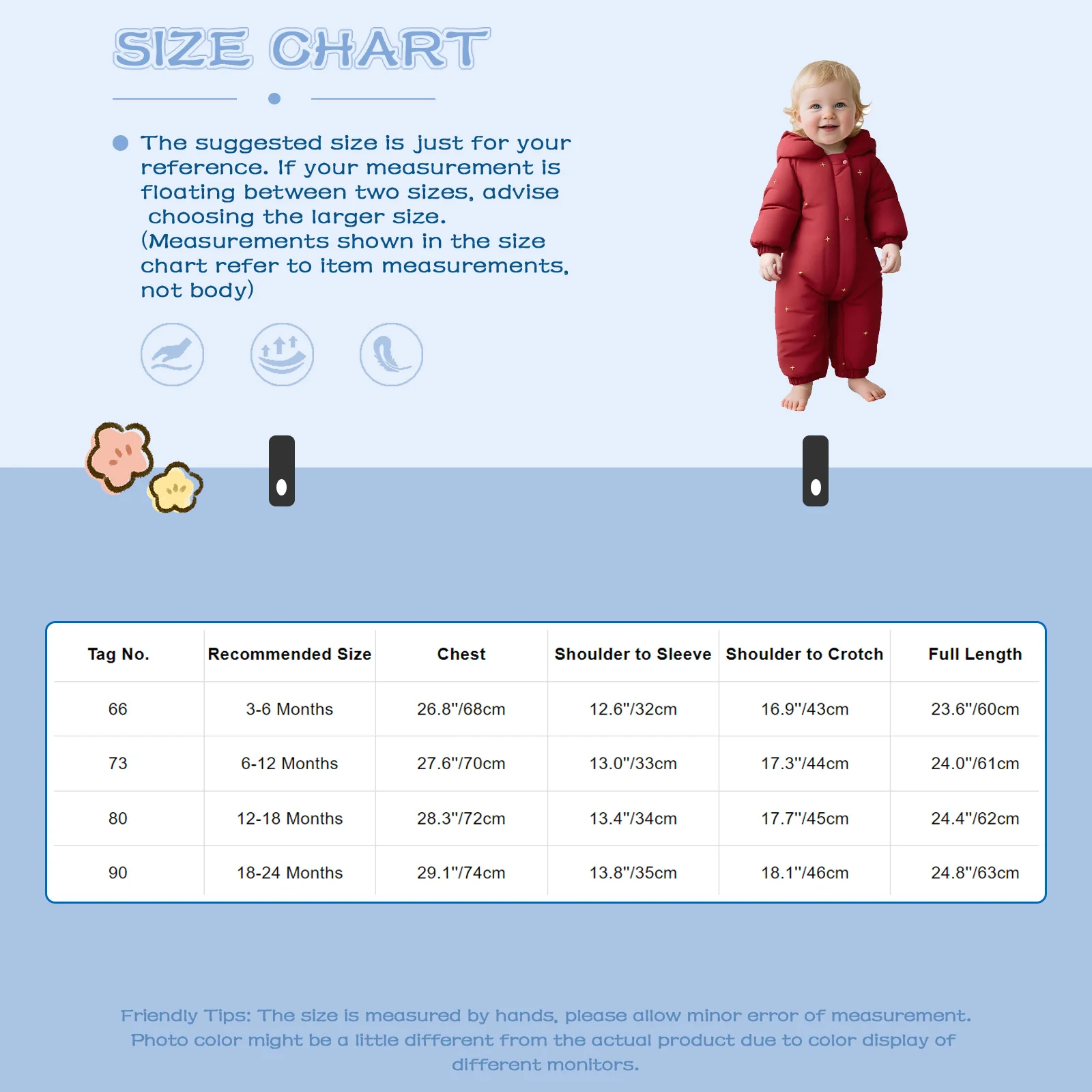 SIZE CHART

The suggested size is just for your reference. If your measurement is floating between two sizes, advise choosing the larger size. (Measurements shown in the size chart refer to item measurements, not body)

| Tag No. | Recommended Size | Chest | Shoulder to Sleeve | Shoulder to Crotch | Full Length |
|---|---|---|---|---|---|
| 66 | 3-6 Months | 26.8"/68cm | 12.6"/32cm | 16.9"/43cm | 23.6"/60cm |
| 73 | 6-12 Months | 27.6"/70cm | 13.0"/33cm | 17.3"/44cm | 24.0"/61cm |
| 80 | 12-18 Months | 28.3"/72cm | 13.4"/34cm | 17.7"/45cm | 24.4"/62cm |
| 90 | 18-24 Months | 29.1"/74cm | 13.8"/35cm | 18.1"/46cm | 24.8"/63cm |

Friendly Tips: The size is measured by hands, please allow minor error of measurement. Photo color might be a little different from the actual product due to color display of different monitors.